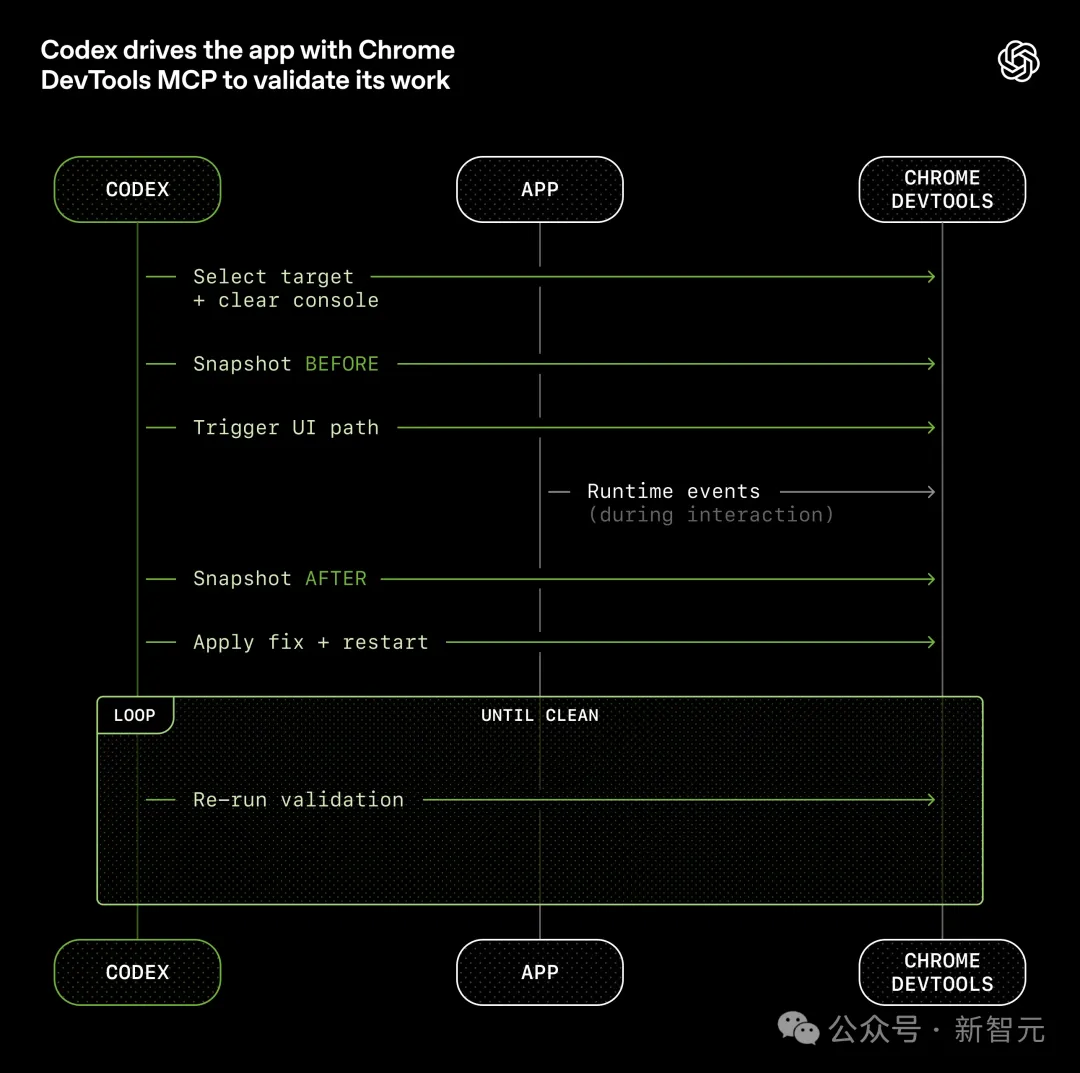 Codex drives the app with Chrome DevTools MCP to validate its work

CODEX

APP

CHROME DEVTOOLS

Select target + clear console

Snapshot BEFORE

Trigger UI path

Runtime events (during interaction)

Snapshot AFTER

Apply fix + restart

LOOP

UNTIL CLEAN

Re-run validation

CODEX

APP

CHROME DEVTOOLS

公众号 · 新智元